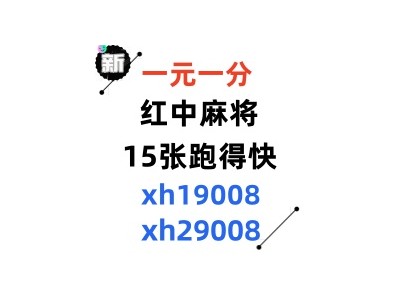 新

一元一分
红中麻将
15张跑得快
xh19008
xh29008